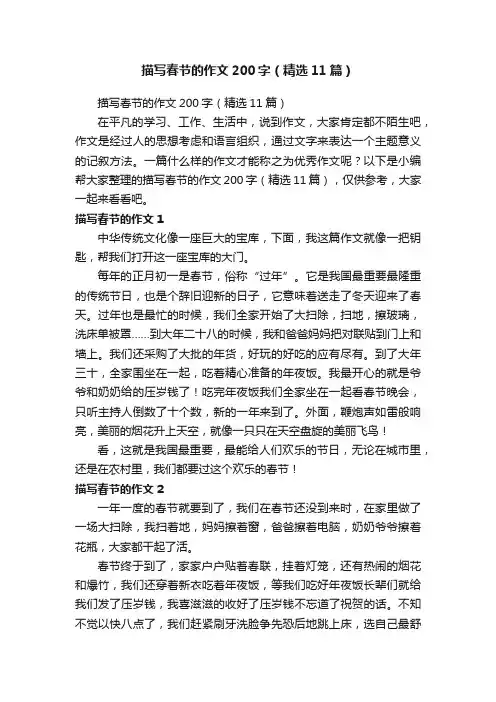 描写春节的作文200字（精选11篇）

描写春节的作文200字（精选11篇）

在平凡的学习、工作、生活中，说到作文，大家肯定都不陌生吧，作文是经过人的思想考虑和语言组织，通过文字来表达一个主题意义的记叙方法。一篇什么样的作文才能称之为优秀作文呢？以下是小编帮大家整理的描写春节的作文200字（精选11篇），仅供参考，大家一起来看看吧。

描写春节的作文1

中华传统文化像一座巨大的宝库，下面，我这篇作文就像一把钥匙，帮我们打开这一座宝库的大门。

每年的正月初一是春节，俗称“过年”。它是我国最重要最隆重的传统节日，也是个辞旧迎新的日子，它意味着送走了冬天迎来了春天。过年也是最忙的时候，我们全家开始了大扫除，扫地，擦玻璃，洗床单被罩……到大年二十八的时候，我和爸爸妈妈把对联贴到门上和墙上。我们还采购了大批的年货，好玩的好吃的应有尽有。到了大年三十，全家围坐在一起，吃着精心准备的年夜饭。我最开心的就是爷爷和奶奶给的压岁钱了！吃完年夜饭我们全家坐在一起看春节晚会，只听主持人倒数了十个数，新的一年来到了。外面，鞭炮声如雷般响亮，美丽的烟花升上天空，就像一只只在天空盘旋的美丽飞鸟！

看，这就是我国最重要，最能给人们欢乐的节日，无论在城市里，还是在农村里，我们都要过这个欢乐的春节！

描写春节的作文2

一年一度的春节就要到了，我们在春节还没到来时，在家里做了一场大扫除，我扫着地，妈妈擦着窗，爸爸擦着电脑，奶奶爷爷擦着花瓶，大家都干起了活。

春节终于到了，家家户户贴着春联，挂着灯笼，还有热闹的烟花和爆竹，我们还穿着新衣吃着年夜饭，等我们吃好年夜饭长辈们就给我们发了压岁钱，我喜滋滋的收好了压岁钱不忘道了祝贺的话。不知不觉以快八点了，我们赶紧刷牙洗脸争先恐后地跳上床，选自己最舒